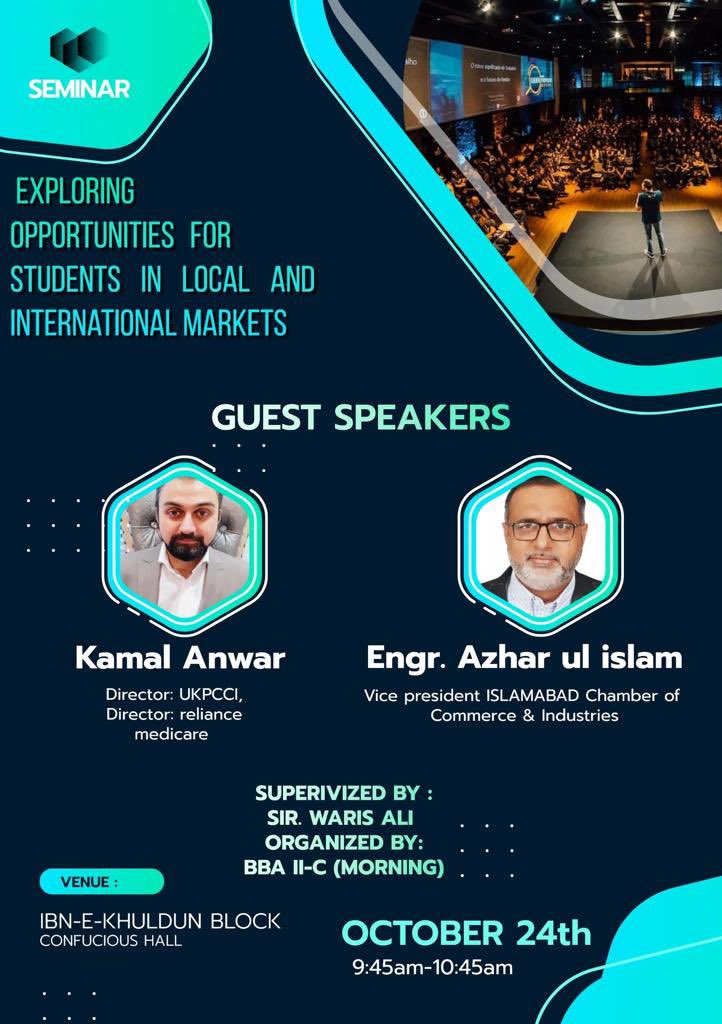 SEMINAR

EXPLORING OPPORTUNITIES FOR STUDENTS IN LOCAL AND INTERNATIONAL MARKETS

GUEST SPEAKERS

Kamal Anwar

Director: UKPCCI,
Director: reliance medicare

Engr. Azhar ul islam

Vice president ISLAMABAD Chamber of Commerce & Industries

SUPERIVIZED BY :
SIR. WARIS ALI
ORGANIZED BY:
BBA II-C (MORNING)

VENUE :

IBN-E-KHULDUN BLOCK
CONFUCIOUS HALL

OCTOBER 24th
9:45am-10:45am